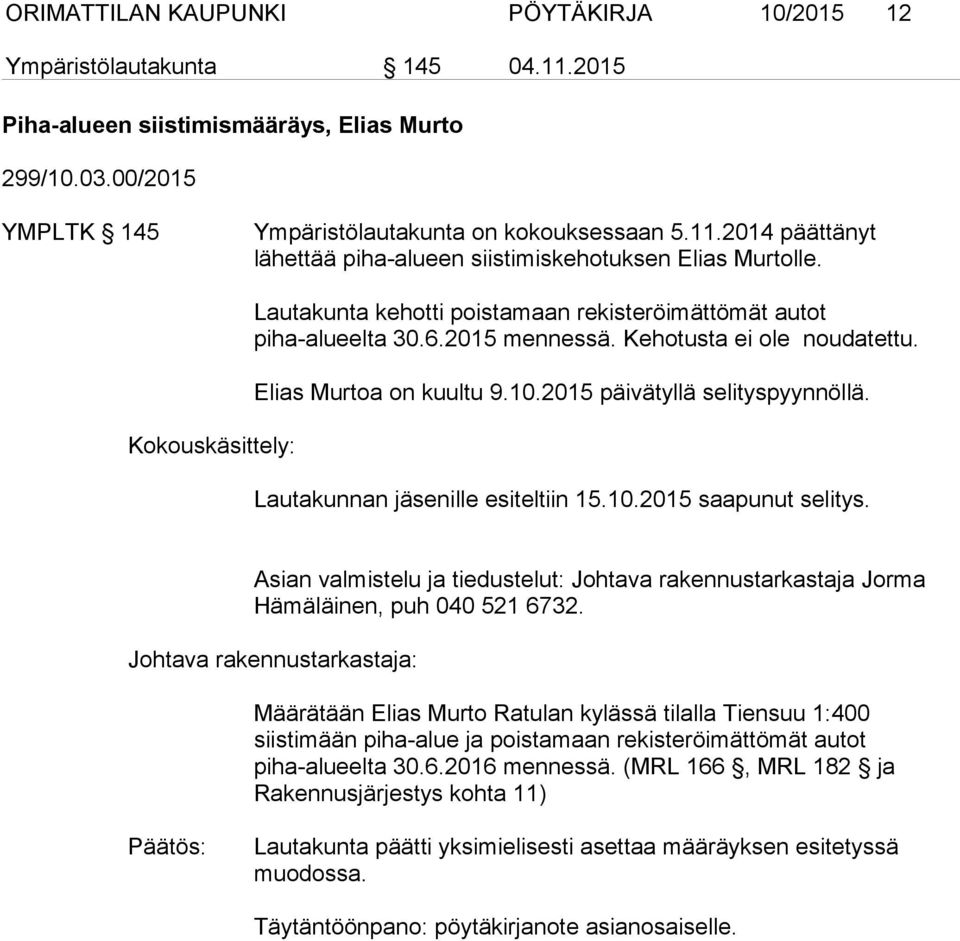 ORIMATTILAN KAUPUNKI PÖYTÄKIRJA 10/2015 12

Ympäristölautakunta § 145 04.11.2015

Piha-alueen siistimismääräys, Elias Murto

299/10.03.00/2015

YMPLTK § 145

Ympäristölautakunta on kokouksessaan 5.11.2014 päättänyt lähettää piha-alueen siistimiskehotuksen Elias Murtolle.

Lautakunta kehotti poistamaan rekisteröimättömät autot piha-alueelta 30.6.2015 mennessä. Kehotusta ei ole noudatettu.

Elias Murtoa on kuultu 9.10.2015 päivätyllä selityspyynnöllä.

Kokouskäsittely:

Lautakunnan jäsenille esiteltiin 15.10.2015 saapunut selitys.

Asian valmistelu ja tiedustelut: Johtava rakennustarkastaja Jorma Hämäläinen, puh 040 521 6732.

Johtava rakennustarkastaja:

Määrätään Elias Murto Ratulan kylässä tilalla Tiensuu 1:400 siistimään piha-alue ja poistamaan rekisteröimättömät autot piha-alueelta 30.6.2016 mennessä. (MRL 166 §, MRL 182 § ja Rakennusjärjestys kohta 11)

Päätös:

Lautakunta päätti yksimielisesti asettaa määräyksen esitetyssä muodossa.

Täytäntöönpano: pöytäkirjanote asianosaiselle.